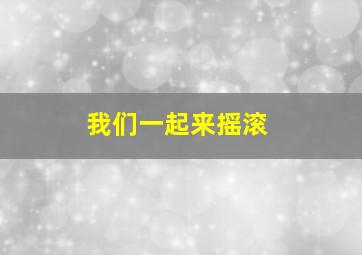 我们一起来摇滚